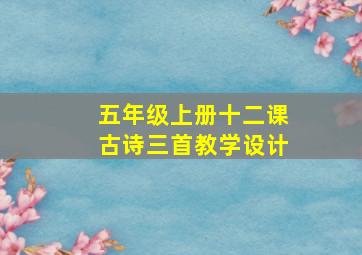 五年级上册十二课
古诗三首教学设计